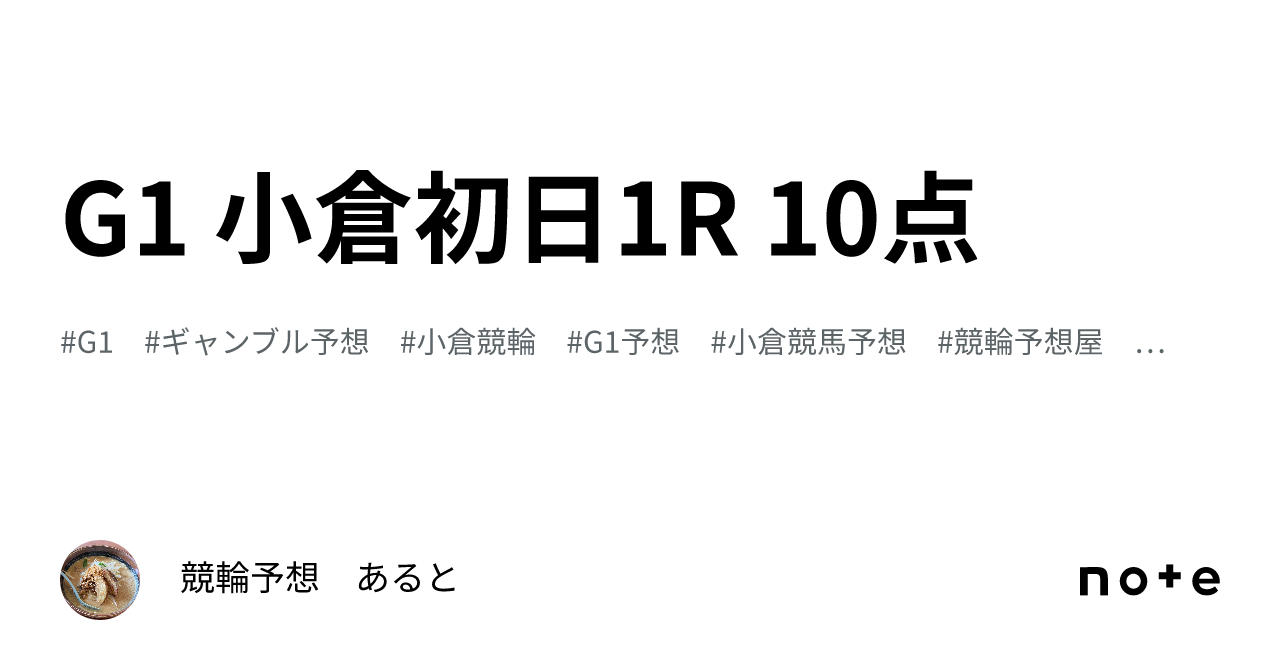 G1 小倉初日1R 10点

#G1 #ギャンブル予想 #小倉競輪 #G1予想 #小倉競馬予想 #競輪予想屋 …

競輪予想　あると

note